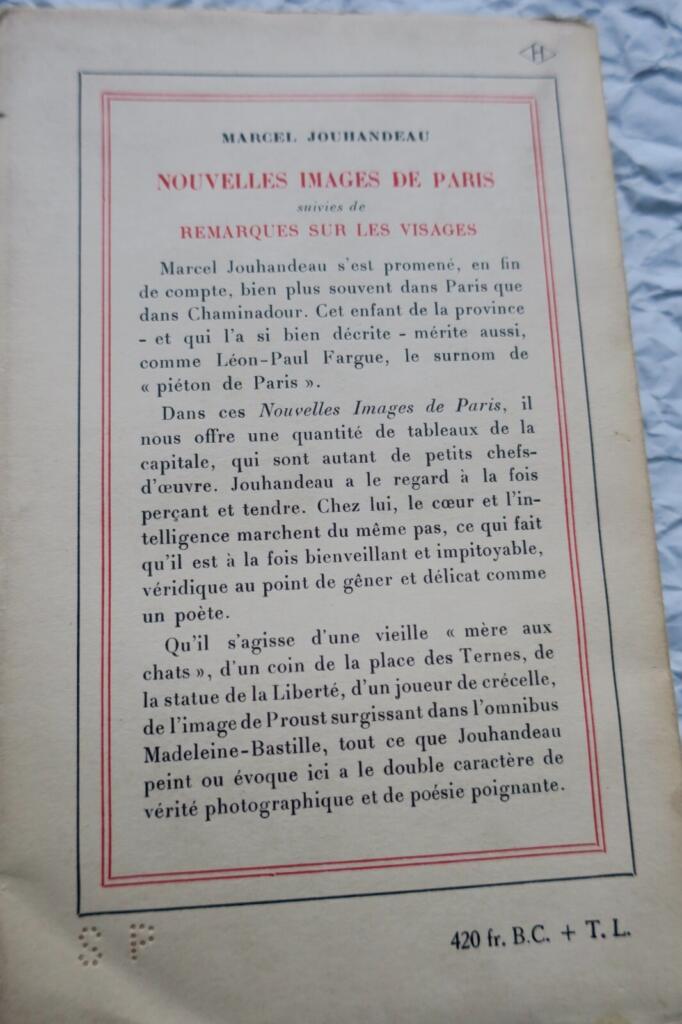 H

MARCEL JOUHANDEAU

NOUVELLES IMAGES DE PARIS

suivies de

REMARQUES SUR LES VISAGES

Marcel Jouhandeau s'est promené, en fin de compte, bien plus souvent dans Paris que dans Chaminadour. Cet enfant de la province - et qui l'a si bien décrite - mérite aussi, comme Léon-Paul Fargue, le surnom de « piéton de Paris ».

Dans ces Nouvelles Images de Paris, il nous offre une quantité de tableaux de la capitale, qui sont autant de petits chefs-d'œuvre. Jouhandeau a le regard à la fois perçant et tendre. Chez lui, le cœur et l'intelligence marchent du même pas, ce qui fait qu'il est à la fois bienveillant et impitoyable, véridique au point de gêner et délicat comme un poète.

Qu'il s'agisse d'une vieille « mère aux chats », d'un coin de la place des Ternes, de la statue de la Liberté, d'un joueur de crécelle, de l'image de Proust surgissant dans l'omnibus Madeleine-Bastille, tout ce que Jouhandeau peint ou évoque ici a le double caractère de vérité photographique et de poésie poignante.

S P

420 fr. B.C. + T. L.